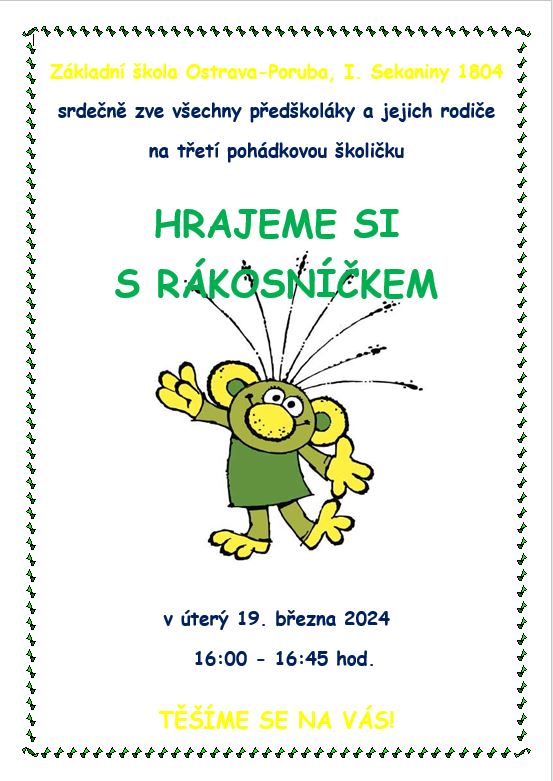 Základní škola Ostrava-Poruba, I. Sekaniny 1804

srdečně zve všechny předškoláky a jejich rodiče

na třetí pohádkovou školičku

HRAJEME SI
S RÁKOSNÍČKEM

v úterý 19. března 2024

16:00 - 16:45 hod.

TĚŠÍME SE NA VÁS!